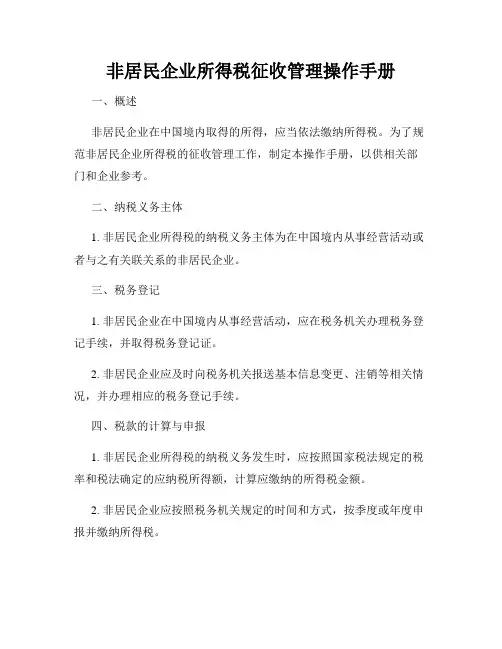 非居民企业所得税征收管理操作手册

一、概述

非居民企业在中国境内取得的所得，应当依法缴纳所得税。为了规范非居民企业所得税的征收管理工作，制定本操作手册，以供相关部门和企业参考。

二、纳税义务主体

1. 非居民企业所得税的纳税义务主体为在中国境内从事经营活动或者与之有关联关系的非居民企业。

三、税务登记

1. 非居民企业在中国境内从事经营活动，应在税务机关办理税务登记手续，并取得税务登记证。

2. 非居民企业应及时向税务机关报送基本信息变更、注销等相关情况，并办理相应的税务登记手续。

四、税款的计算与申报

1. 非居民企业所得税的纳税义务发生时，应按照国家税法规定的税率和税法确定的应纳税所得额，计算应缴纳的所得税金额。

2. 非居民企业应按照税务机关规定的时间和方式，按季度或年度申报并缴纳所得税。